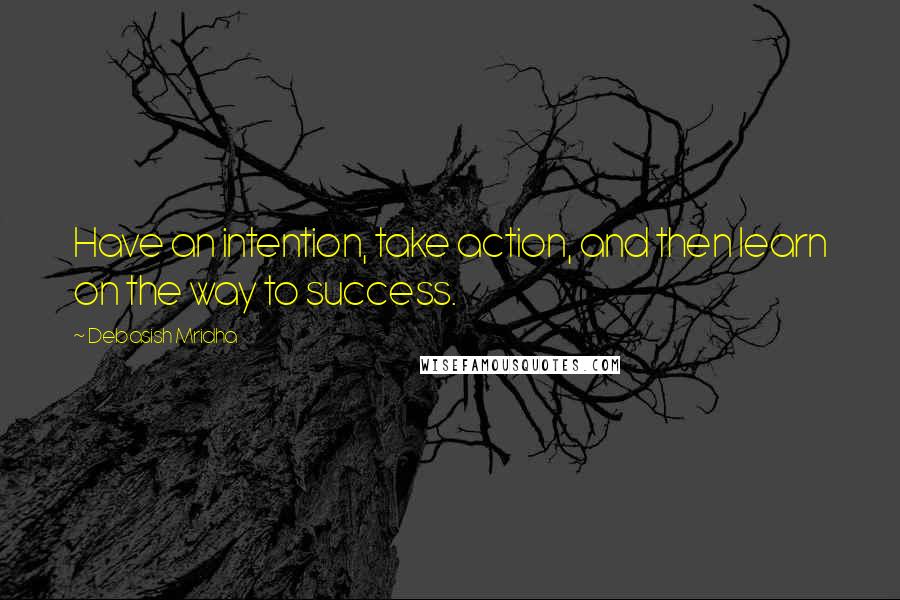 Have an intention, take action, and then learn on the way to success.

~ Debasish Mridha

WISEFAMOUSQUOTES.COM